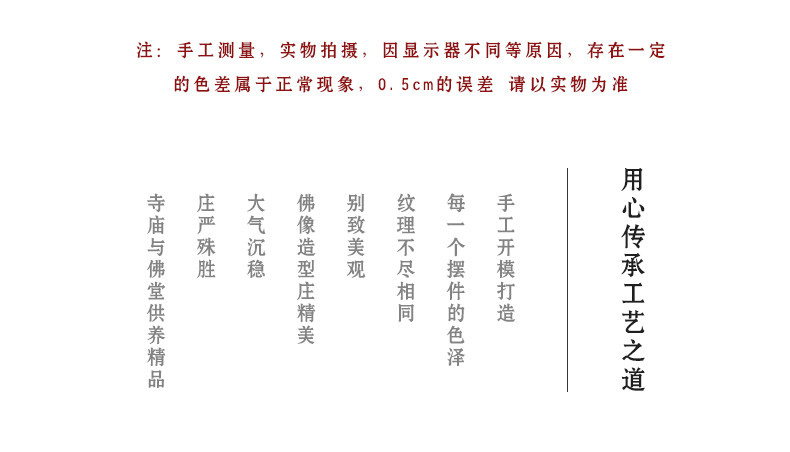 注：手工测量，实物拍摄，因显示器不同等原因，存在一定的色差属于正常现象，0.5cm的误差 请以实物为准

用心传承工艺之道

手工开模打造

每一个摆件的色泽

纹理不尽相同

别致美观

佛像造型庄精美

大气沉稳

庄严殊胜

寺庙与佛堂供养精品